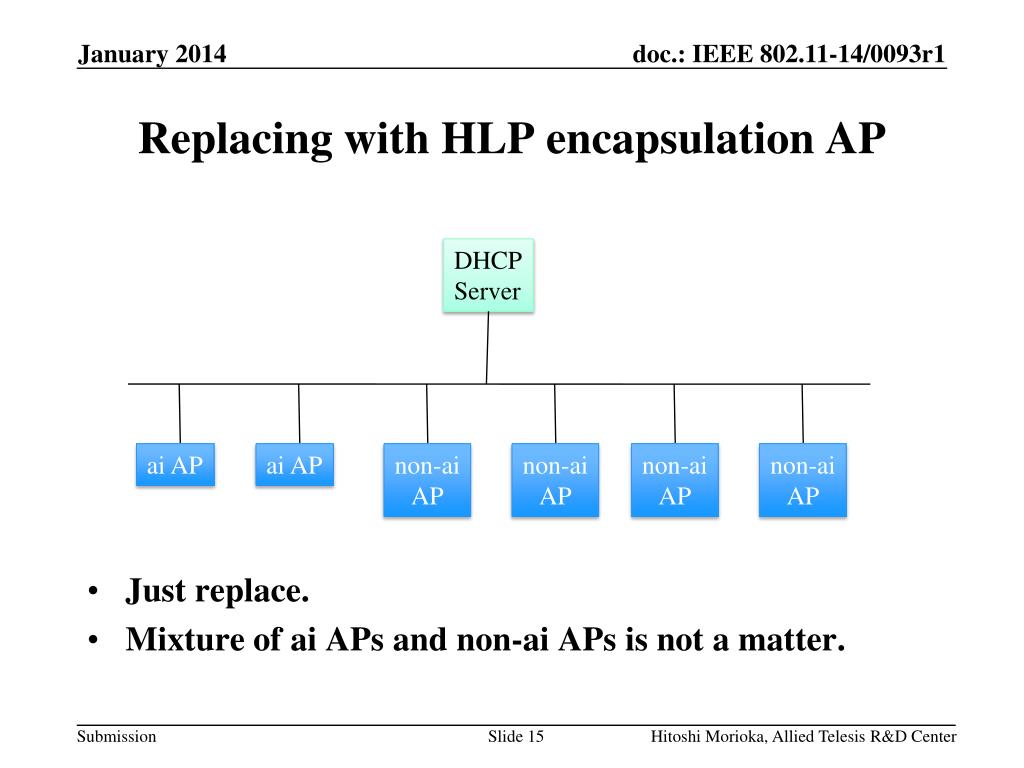 January 2014

doc.: IEEE 802.11-14/0093r1

Replacing with HLP encapsulation AP

DHCP Server

ai AP

ai AP

non-ai AP

non-ai AP

non-ai AP

non-ai AP

• Just replace.
• Mixture of ai APs and non-ai APs is not a matter.

Submission

Slide 15

Hitoshi Morioka, Allied Telesis R&D Center